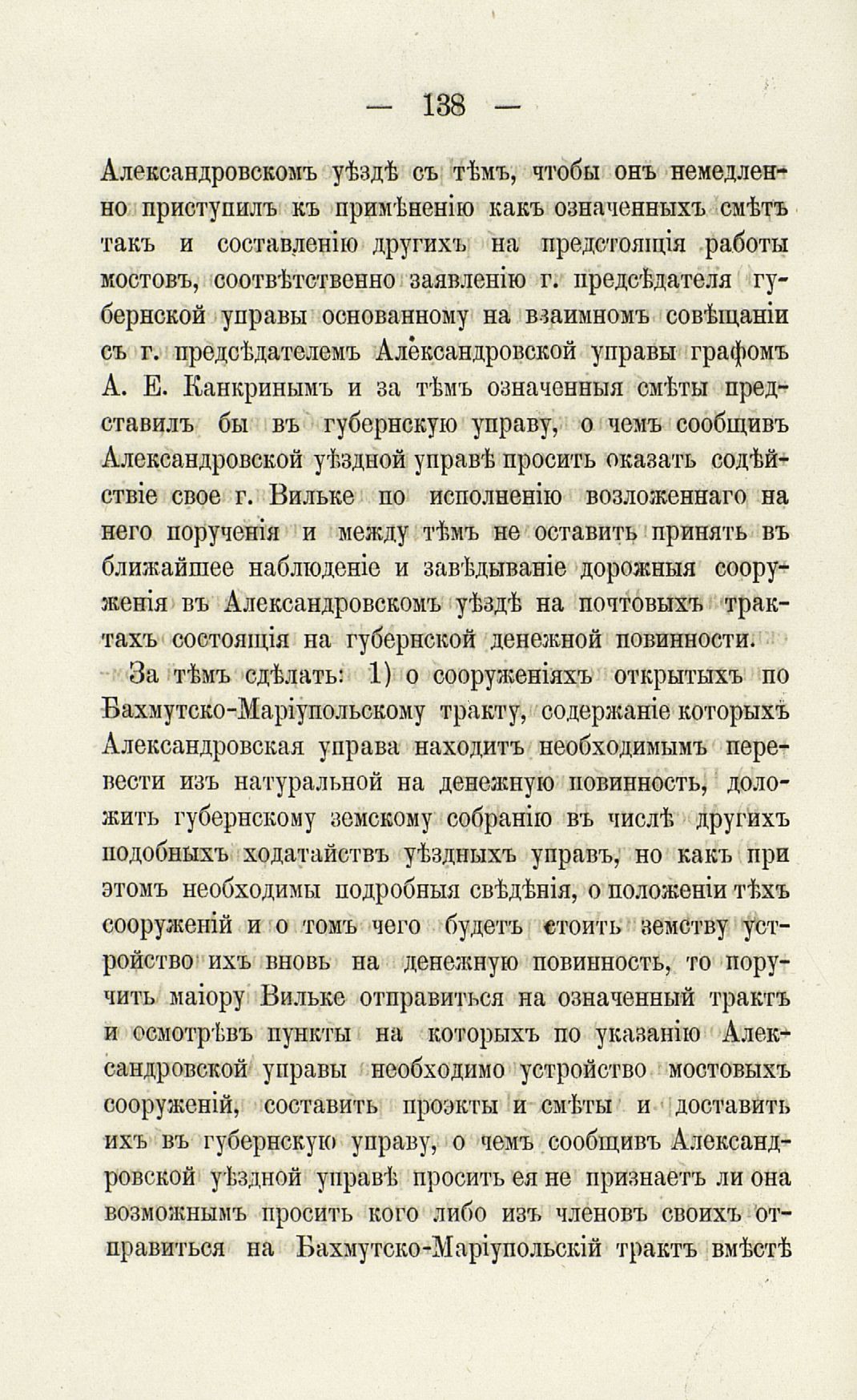 — 138 —

Александровскомъ уѣздѣ съ тѣмъ, чтобы онъ немедленно приступилъ къ примѣненію какъ означенныхъ смѣтъ такъ и составленію другихъ на предстоящія работы мостовъ, соотвѣтственно заявленію г. предсѣдателя губернской управы основанному на взаимномъ совѣщаніи съ г. предсѣдателемъ Александровской управы графомъ А. Е. Канкринымъ и за тѣмъ означенныя смѣты представилъ бы въ губернскую управу, о чемъ сообщивъ Александровской уѣздной управѣ просить оказать содѣйствіе свое г. Вильке по исполненію возложеннаго на него порученія и между тѣмъ не оставить принять въ ближайшее наблюденіе и завѣдываніе дорожныя сооруженія въ Александровскомъ уѣздѣ на почтовыхъ трактахъ состоящія на губернской денежной повинности.

За тѣмъ сдѣлать: 1) о сооруженіяхъ открытыхъ по Бахмутско-Маріупольскому тракту, содержаніе которыхъ Александровская управа находитъ необходимымъ перевести изъ натуральной на денежную повинность, доложить губернскому земскому собранію въ числѣ другихъ подобныхъ ходатайствъ уѣздныхъ управъ, но какъ при этомъ необходимы подробныя свѣдѣнія, о положеніи тѣхъ сооруженій и о томъ чего будетъ стоить земству устройство ихъ вновь на денежную повинность, то поручить маіору Вильке отправиться на означенный трактъ и осмотрѣвъ пункты на которыхъ по указанію Александровской управы необходимо устройство мостовыхъ сооруженій, составить проэкты и смѣты и доставить ихъ въ губернскую управу, о чемъ сообщивъ Александровской уѣздной управѣ просить ея не признаетъ ли она возможнымъ просить кого либо изъ членовъ своихъ отправиться на Бахмутско-Маріупольскій трактъ вмѣстѣ